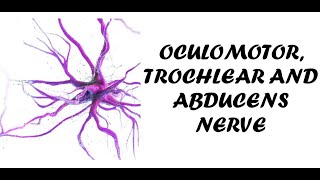 OCULOMOTOR, TROCHLEAR AND ABDUCENS NERVE